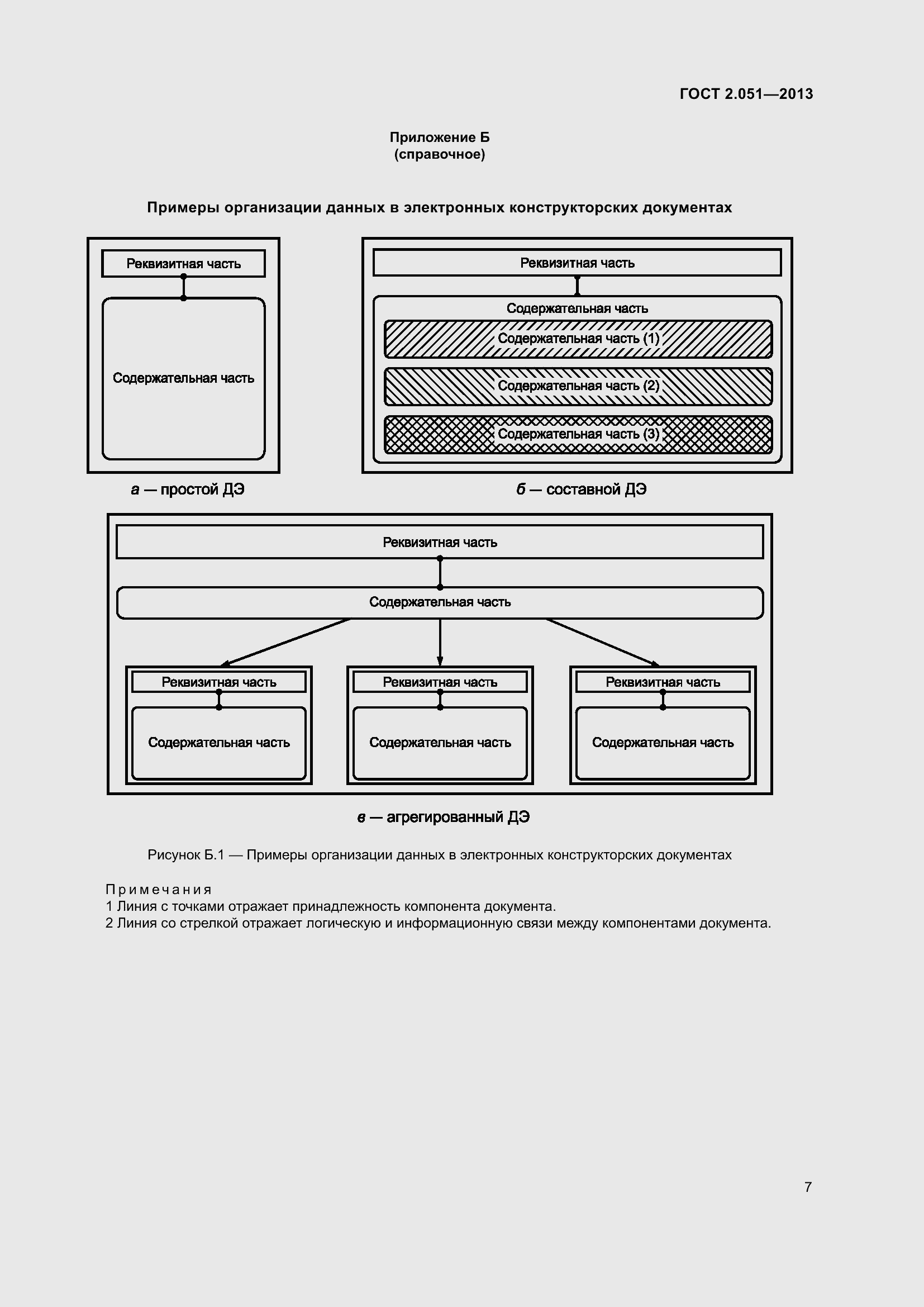 ГОСТ 2.051—2013

Приложение Б
(справочное)

Примеры организации данных в электронных конструкторских документах

Реквизитная часть

Содержательная часть

а — простой ДЭ

Реквизитная часть

Содержательная часть

Содержательная часть (1)

Содержательная часть (2)

Содержательная часть (3)

б — составной ДЭ

Реквизитная часть

Содержательная часть

Реквизитная часть

Содержательная часть

Реквизитная часть

Содержательная часть

Реквизитная часть

Содержательная часть

в — агрегированный ДЭ

Рисунок Б.1 — Примеры организации данных в электронных конструкторских документах

Примечания
1 Линия с точками отражает принадлежность компонента документа.
2 Линия со стрелкой отражает логическую и информационную связи между компонентами документа.

7